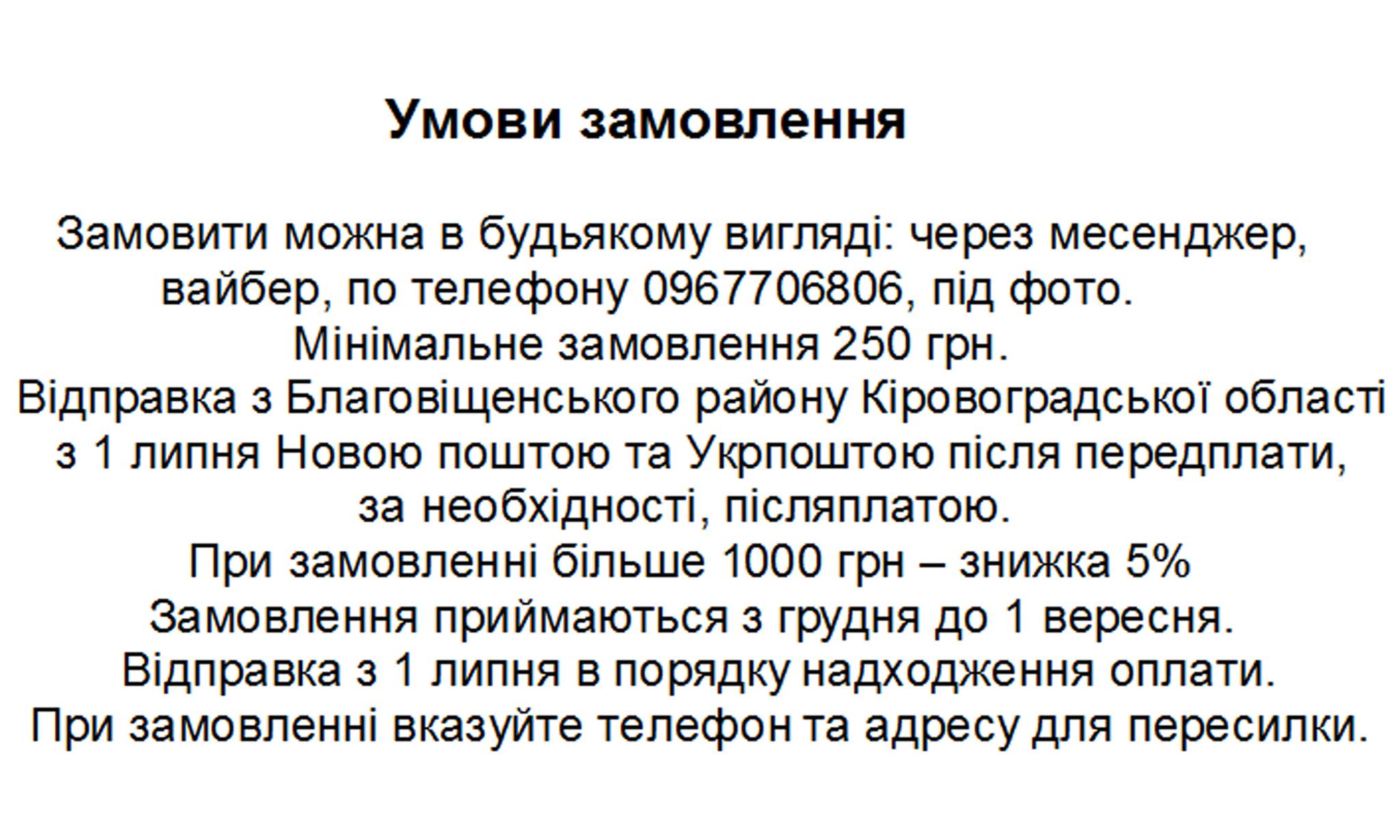 Умови замовлення

Замовити можна в будьякому вигляді: через месенджер, вайбер, по телефону 0967706806, під фото.
Мінімальне замовлення 250 грн.
Відправка з Благовіщенського району Кіровоградської області з 1 липня Новою поштою та Укрпоштою після передплати, за необхідності, післяплатою.
При замовленні більше 1000 грн – знижка 5%
Замовлення приймаються з грудня до 1 вересня.
Відправка з 1 липня в порядку надходження оплати.
При замовленні вказуйте телефон та адресу для пересилки.